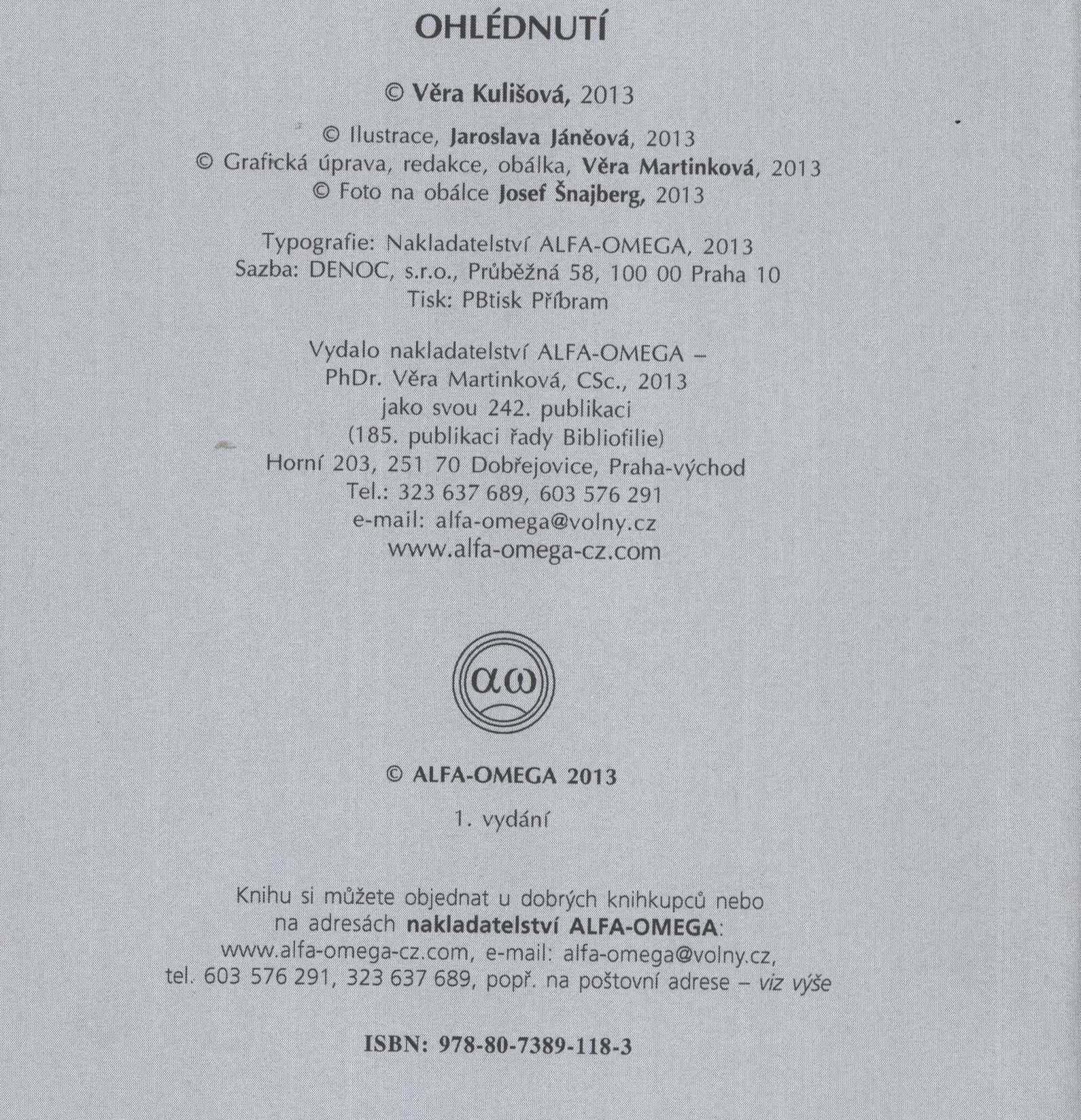 OHLÉDNUTÍ

© Věra Kulišová, 2013

© Ilustrace, Jaroslava Jáněová, 2013
© Grafická úprava, redakce, obálka, Věra Martinková, 2013
© Foto na obálce Josef Šnajberg, 2013

Typografie: Nakladatelství ALFA-OMEGA, 2013
Sazba: DENOC, s.r.o., Průběžná 58, 100 00 Praha 10
Tisk: PBtisk Příbram

Vydalo nakladatelství ALFA-OMEGA –
PhDr. Věra Martinková, CSc., 2013
jako svou 242. publikaci
(185. publikaci řady Bibliofilie)
Horní 203, 251 70 Dobřejovice, Praha-východ
Tel.: 323 637 689, 603 576 291
e-mail: alfa-omega@volny.cz
www.alfa-omega-cz.com

αω

© ALFA-OMEGA 2013

1. vydání

Knihu si můžete objednat u dobrých knihkupců nebo na adresách nakladatelství ALFA-OMEGA:
www.alfa-omega-cz.com, e-mail: alfa-omega@volny.cz,
tel. 603 576 291, 323 637 689, popř. na poštovní adrese – viz výše

ISBN: 978-80-7389-118-3